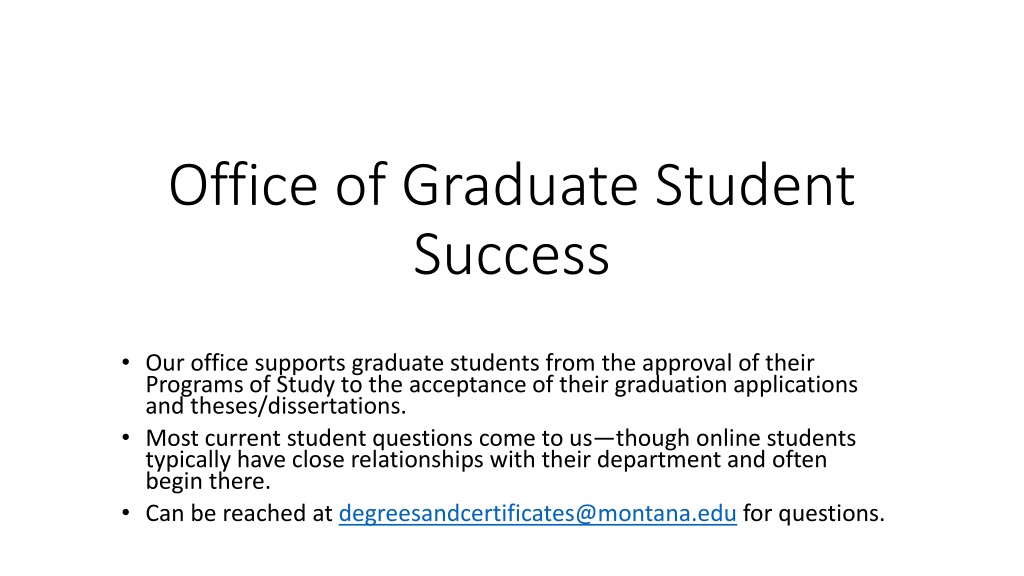 Office of Graduate Student Success

• Our office supports graduate students from the approval of their Programs of Study to the acceptance of their graduation applications and theses/dissertations.
• Most current student questions come to us—though online students typically have close relationships with their department and often begin there.
• Can be reached at degreesandcertificates@montana.edu for questions.